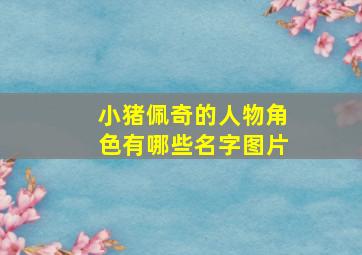 小猪佩奇的人物角色有哪些名字图片